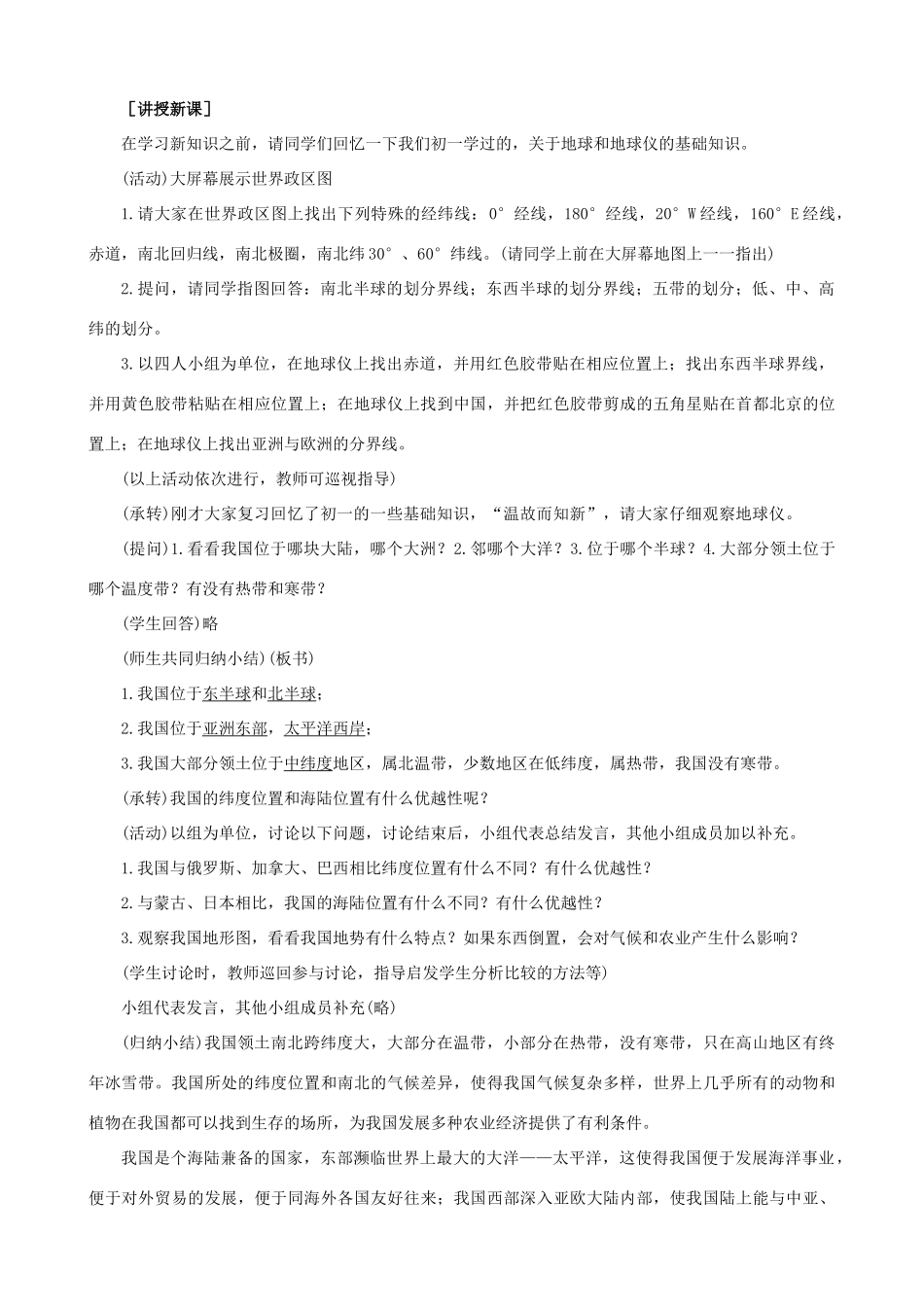 ［讲授新课］

在学习新知识之前，请同学们回忆一下我们初一学过的，关于地球和地球仪的基础知识。

(活动)大屏幕展示世界政区图

1.请大家在世界政区图上找出下列特殊的经纬线：0°经线，180°经线，20°W经线，160°E经线，赤道，南北回归线，南北极圈，南北纬30°、60°纬线。(请同学上前在大屏幕地图上一一指出)

2.提问，请同学指图回答：南北半球的划分界线；东西半球的划分界线；五带的划分；低、中、高纬的划分。

3.以四人小组为单位，在地球仪上找出赤道，并用红色胶带贴在相应位置上；找出东西半球界线，并用黄色胶带粘贴在相应位置上；在地球仪上找到中国，并把红色胶带剪成的五角星贴在首都北京的位置上；在地球仪上找出亚洲与欧洲的分界线。

(以上活动依次进行，教师可巡视指导)

(承转)刚才大家复习回忆了初一的一些基础知识，“温故而知新”，请大家仔细观察地球仪。

(提问)1.看看我国位于哪块大陆，哪个大洲？2.邻哪个大洋？3.位于哪个半球？4.大部分领土位于哪个温度带？有没有热带和寒带？

(学生回答)略

(师生共同归纳小结)(板书)

1.我国位于东半球和北半球；

2.我国位于亚洲东部，太平洋西岸；

3.我国大部分领土位于中纬度地区，属北温带，少数地区在低纬度，属热带，我国没有寒带。

(承转)我国的纬度位置和海陆位置有什么优越性呢？

(活动)以组为单位，讨论以下问题，讨论结束后，小组代表总结发言，其他小组成员加以补充。

1.我国与俄罗斯、加拿大、巴西相比纬度位置有什么不同？有什么优越性？

2.与蒙古、日本相比，我国的海陆位置有什么不同？有什么优越性？

3.观察我国地形图，看看我国地势有什么特点？如果东西倒置，会对气候和农业产生什么影响？

(学生讨论时，教师巡回参与讨论，指导启发学生分析比较的方法等)

小组代表发言，其他小组成员补充(略)

(归纳小结)我国领土南北跨纬度大，大部分在温带，小部分在热带，没有寒带，只在高山地区有终年冰雪带。我国所处的纬度位置和南北的气候差异，使得我国气候复杂多样，世界上几乎所有的动物和植物在我国都可以找到生存的场所，为我国发展多种农业经济提供了有利条件。

我国是个海陆兼备的国家，东部濒临世界上最大的大洋——太平洋，这使得我国便于发展海洋事业，便于对外贸易的发展，便于同海外各国友好往来；我国西部深入亚欧大陆内部，使我国陆上能与中亚、